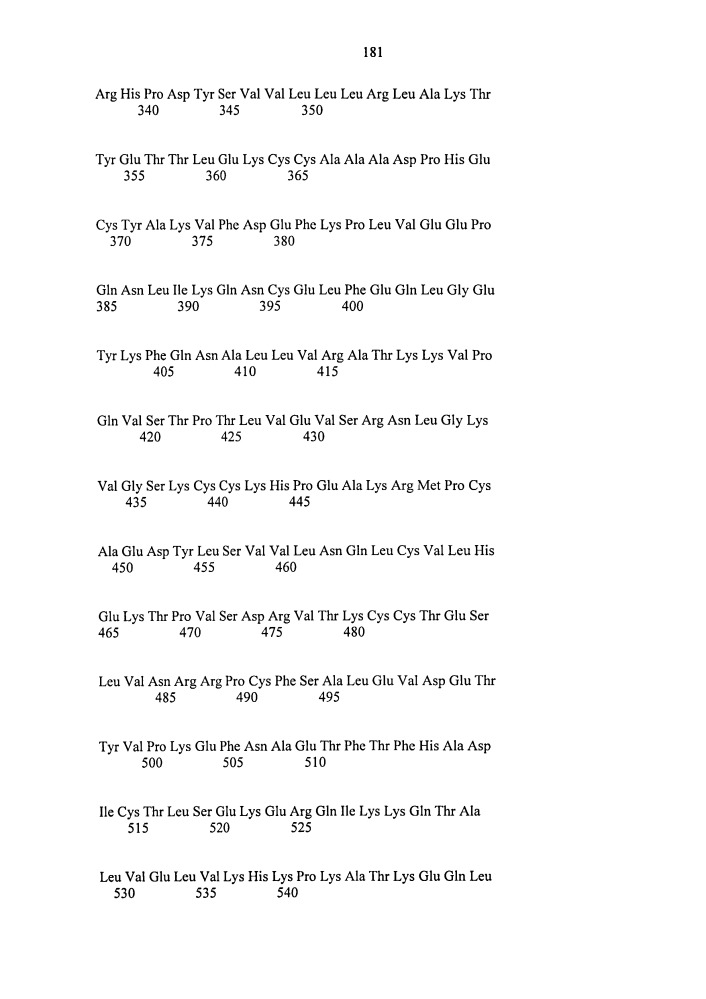 181

Arg His Pro Asp Tyr Ser Val Val Leu Leu Leu Arg Leu Ala Lys Thr
340 345 350

Tyr Glu Thr Thr Leu Glu Lys Cys Cys Ala Ala Ala Asp Pro His Glu
355 360 365

Cys Tyr Ala Lys Val Phe Asp Glu Phe Lys Pro Leu Val Glu Glu Pro
370 375 380

Gln Asn Leu Ile Lys Gln Asn Cys Glu Leu Phe Glu Gln Leu Gly Glu
385 390 395 400

Tyr Lys Phe Gln Asn Ala Leu Leu Val Arg Ala Thr Lys Lys Val Pro
405 410 415

Gln Val Ser Thr Pro Thr Leu Val Glu Val Ser Arg Asn Leu Gly Lys
420 425 430

Val Gly Ser Lys Cys Cys Lys His Pro Glu Ala Lys Arg Met Pro Cys
435 440 445

Ala Glu Asp Tyr Leu Ser Val Val Leu Asn Gln Leu Cys Val Leu His
450 455 460

Glu Lys Thr Pro Val Ser Asp Arg Val Thr Lys Cys Cys Thr Glu Ser
465 470 475 480

Leu Val Asn Arg Arg Pro Cys Phe Ser Ala Leu Glu Val Asp Glu Thr
485 490 495

Tyr Val Pro Lys Glu Phe Asn Ala Glu Thr Phe Thr Phe His Ala Asp
500 505 510

Ile Cys Thr Leu Ser Glu Lys Glu Arg Gln Ile Lys Lys Gln Thr Ala
515 520 525

Leu Val Glu Leu Val Lys His Lys Pro Lys Ala Thr Lys Glu Gln Leu
530 535 540